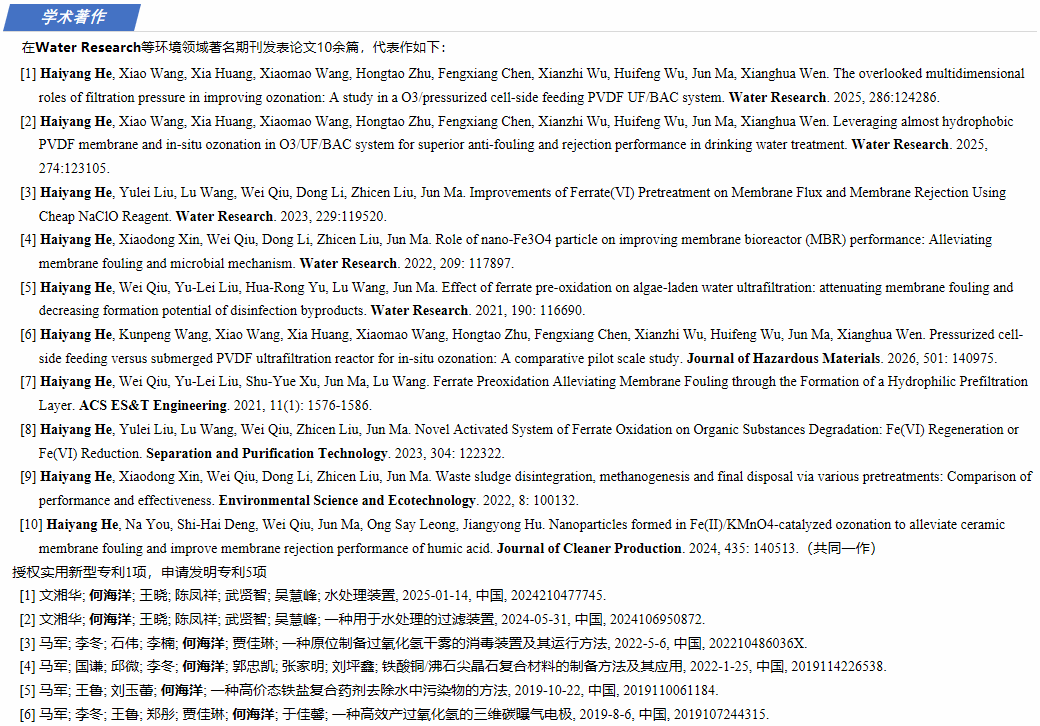 学术著作

在Water Research等环境领域著名期刊发表论文10余篇，代表作如下：

[1] Haiyang He, Xiao Wang, Xia Huang, Xiaomao Wang, Hongtao Zhu, Fengxiang Chen, Xianzhi Wu, Huifeng Wu, Jun Ma, Xianghua Wen. The overlooked multidimensional roles of filtration pressure in improving ozonation: A study in a O3/pressurized cell-side feeding PVDF UF/BAC system. Water Research. 2025, 286:124286.

[2] Haiyang He, Xiao Wang, Xia Huang, Xiaomao Wang, Hongtao Zhu, Fengxiang Chen, Xianzhi Wu, Huifeng Wu, Jun Ma, Xianghua Wen. Leveraging almost hydrophobic PVDF membrane and in-situ ozonation in O3/UF/BAC system for superior anti-fouling and rejection performance in drinking water treatment. Water Research. 2025, 274:123105.

[3] Haiyang He, Yulei Liu, Lu Wang, Wei Qiu, Dong Li, Zhicen Liu, Jun Ma. Improvements of Ferrate(VI) Pretreatment on Membrane Flux and Membrane Rejection Using Cheap NaClO Reagent. Water Research. 2023, 229:119520.

[4] Haiyang He, Xiaodong Xin, Wei Qiu, Dong Li, Zhicen Liu, Jun Ma. Role of nano-Fe3O4 particle on improving membrane bioreactor (MBR) performance: Alleviating membrane fouling and microbial mechanism. Water Research. 2022, 209: 117897.

[5] Haiyang He, Wei Qiu, Yu-Lei Liu, Hua-Rong Yu, Lu Wang, Jun Ma. Effect of ferrate pre-oxidation on algae-laden water ultrafiltration: attenuating membrane fouling and decreasing formation potential of disinfection byproducts. Water Research. 2021, 190: 116690.

[6] Haiyang He, Kunpeng Wang, Xiao Wang, Xia Huang, Xiaomao Wang, Hongtao Zhu, Fengxiang Chen, Xianzhi Wu, Huifeng Wu, Jun Ma, Xianghua Wen. Pressurized cell-side feeding versus submerged PVDF ultrafiltration reactor for in-situ ozonation: A comparative pilot scale study. Journal of Hazardous Materials. 2026, 501: 140975.

[7] Haiyang He, Wei Qiu, Yu-Lei Liu, Shu-Yue Xu, Jun Ma, Lu Wang. Ferrate Preoxidation Alleviating Membrane Fouling through the Formation of a Hydrophilic Prefiltration Layer. ACS ES&T Engineering. 2021, 11(1): 1576-1586.

[8] Haiyang He, Yulei Liu, Lu Wang, Wei Qiu, Zhicen Liu, Jun Ma. Novel Activated System of Ferrate Oxidation on Organic Substances Degradation: Fe(VI) Regeneration or Fe(VI) Reduction. Separation and Purification Technology. 2023, 304: 122322.

[9] Haiyang He, Xiaodong Xin, Wei Qiu, Dong Li, Zhicen Liu, Jun Ma. Waste sludge disintegration, methanogenesis and final disposal via various pretreatments: Comparison of performance and effectiveness. Environmental Science and Ecotechnology. 2022, 8: 100132.

[10] Haiyang He, Na You, Shi-Hai Deng, Wei Qiu, Jun Ma, Ong Say Leong, Jiangyong Hu. Nanoparticles formed in Fe(II)/KMnO4-catalyzed ozonation to alleviate ceramic membrane fouling and improve membrane rejection performance of humic acid. Journal of Cleaner Production. 2024, 435: 140513.（共同一作）

授权实用新型专利1项，申请发明专利5项

[1] 文湘华; 何海洋; 王晓; 陈凤祥; 武贤智; 吴慧峰; 水处理装置, 2025-01-14, 中国, 2024210477745.

[2] 文湘华; 何海洋; 王晓; 陈凤祥; 武贤智; 吴慧峰; 一种用于水处理的过滤装置, 2024-05-31, 中国, 2024106950872.

[3] 马军; 李冬; 石伟; 李楠; 何海洋; 贾佳琳; 一种原位制备过氧化氢干雾的消毒装置及其运行方法, 2022-5-6, 中国, 202210486036X.

[4] 马军; 国谦; 邱微; 李冬; 何海洋; 郭忠凯; 张家明; 刘坪鑫; 铁酸铜/沸石尖晶石复合材料的制备方法及其应用, 2022-1-25, 中国, 2019114226538.

[5] 马军; 王鲁; 刘玉蕾; 何海洋; 一种高价态铁盐复合药剂去除水中污染物的方法, 2019-10-22, 中国, 2019110061184.

[6] 马军; 李冬; 王鲁; 郑彤; 贾佳琳; 何海洋; 于佳馨; 一种高效产过氧化氢的三维碳曝气电极, 2019-8-6, 中国, 2019107244315.